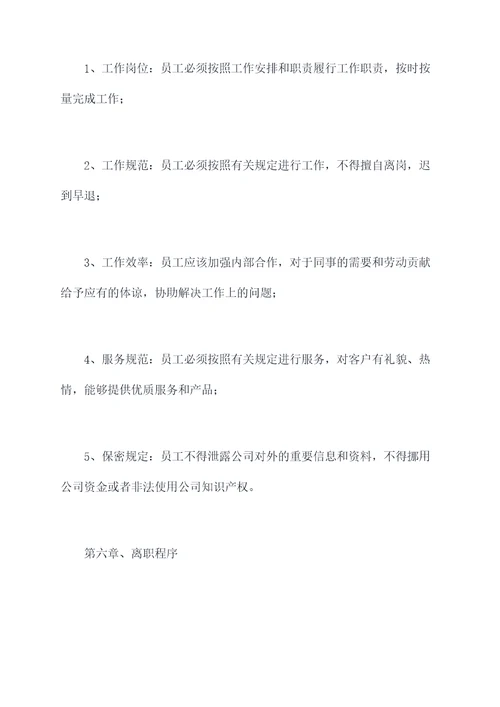 1、工作岗位：员工必须按照工作安排和职责履行工作职责，按时按量完成工作；

2、工作规范：员工必须按照有关规定进行工作，不得擅自离岗，迟到早退；

3、工作效率：员工应该加强内部合作，对于同事的需要和劳动贡献给予应有的体谅，协助解决工作上的问题；

4、服务规范：员工必须按照有关规定进行服务，对客户有礼貌、热情，能够提供优质服务和产品；

5、保密规定：员工不得泄露公司对外的重要信息和资料，不得挪用公司资金或者非法使用公司知识产权。

第六章、离职程序